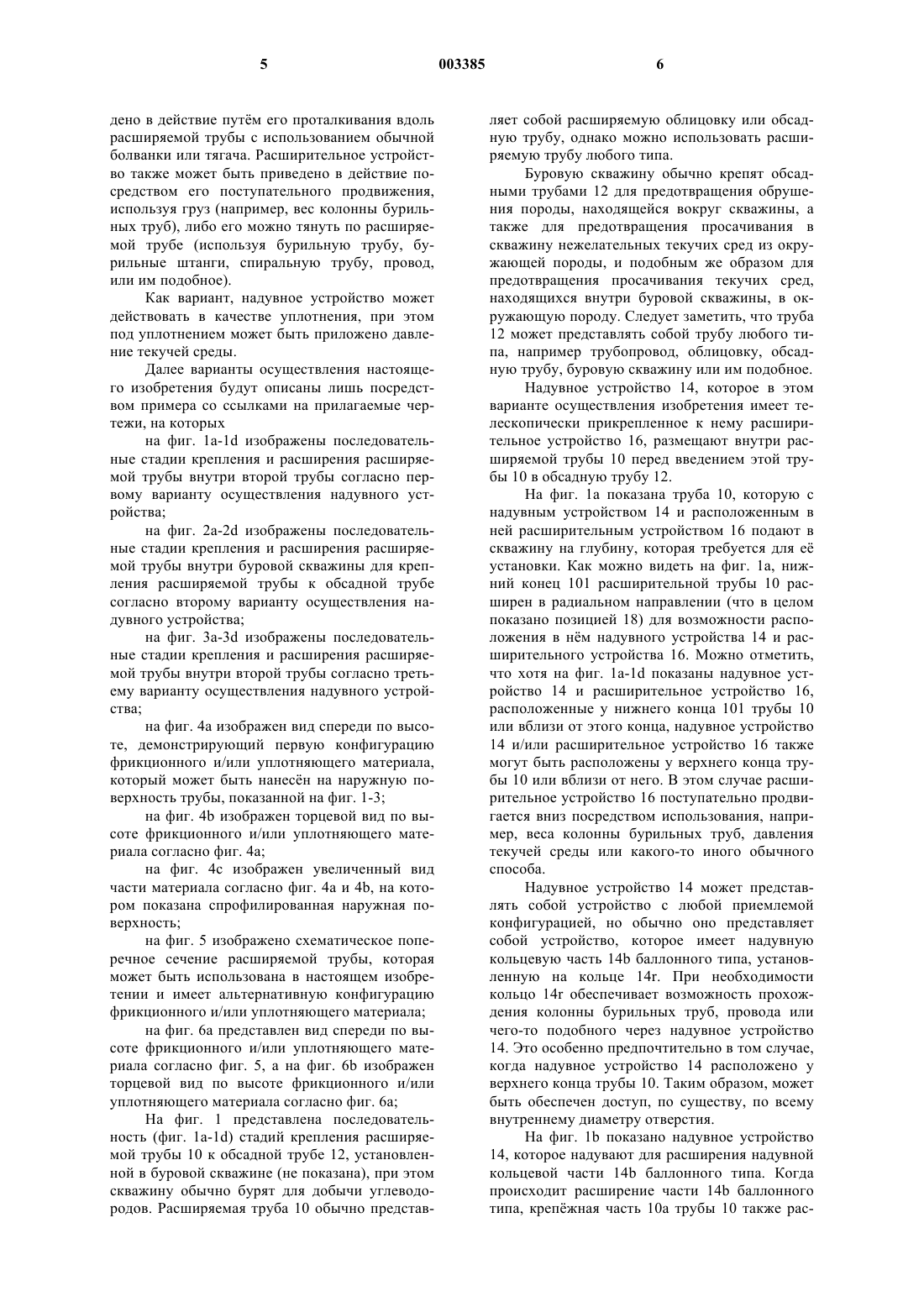 5 003385 6

дено в действие путём его проталкивания вдоль расширяемой трубы с использованием обычной болванки или тягача. Расширительное устройство также может быть приведено в действие посредством его поступательного продвижения, используя груз (например, вес колонны бурильных труб), либо его можно тянуть по расширяемой трубе (используя бурильную трубу, бурильные штанги, спиральную трубу, провод, или им подобное).

Как вариант, надувное устройство может действовать в качестве уплотнения, при этом под уплотнением может быть приложено давление текучей среды.

Далее варианты осуществления настоящего изобретения будут описаны лишь посредством примера со ссылками на прилагаемые чертежи, на которых

на фиг. 1a-1d изображены последовательные стадии крепления и расширения расширяемой трубы внутри второй трубы согласно первому варианту осуществления надувного устройства;

на фиг. 2a-2d изображены последовательные стадии крепления и расширения расширяемой трубы внутри буровой скважины для крепления расширяемой трубы к обсадной трубе согласно второму варианту осуществления надувного устройства;

на фиг. 3a-3d изображены последовательные стадии крепления и расширения расширяемой трубы внутри второй трубы согласно третьему варианту осуществления надувного устройства;

на фиг. 4a изображен вид спереди по высоте, демонстрирующий первую конфигурацию фрикционного и/или уплотняющего материала, который может быть нанесён на наружную поверхность трубы, показанной на фиг. 1-3;

на фиг. 4b изображен торцевой вид по высоте фрикционного и/или уплотняющего материала согласно фиг. 4a;

на фиг. 4c изображен увеличенный вид части материала согласно фиг. 4a и 4b, на котором показана спрофилированная наружная поверхность;

на фиг. 5 изображено схематическое поперечное сечение расширяемой трубы, которая может быть использована в настоящем изобретении и имеет альтернативную конфигурацию фрикционного и/или уплотняющего материала;

на фиг. 6a представлен вид спереди по высоте фрикционного и/или уплотняющего материала согласно фиг. 5, а на фиг. 6b изображен торцевой вид по высоте фрикционного и/или уплотняющего материала согласно фиг. 6a;

На фиг. 1 представлена последовательность (фиг. 1a-1d) стадий крепления расширяемой трубы 10 к обсадной трубе 12, установленной в буровой скважине (не показана), при этом скважину обычно бурят для добычи углеводородов. Расширяемая труба 10 обычно представляет собой расширяемую облицовку или обсадную трубу, однако можно использовать расширяемую трубу любого типа.

Буровую скважину обычно крепят обсадными трубами 12 для предотвращения обрушения породы, находящейся вокруг скважины, а также для предотвращения просачивания в скважину нежелательных текучих сред из окружающей породы, и подобным же образом для предотвращения просачивания текучих сред, находящихся внутри буровой скважины, в окружающую породу. Следует заметить, что труба 12 может представлять собой трубу любого типа, например трубопровод, облицовку, обсадную трубу, буровую скважину или им подобное.

Надувное устройство 14, которое в этом варианте осуществления изобретения имеет телескопически прикрепленное к нему расширительное устройство 16, размещают внутри расширяемой трубы 10 перед введением этой трубы 10 в обсадную трубу 12.

На фиг. 1a показана труба 10, которую с надувным устройством 14 и расположенным в ней расширительным устройством 16 подают в скважину на глубину, которая требуется для её установки. Как можно видеть на фиг. 1a, нижний конец 101 расширительной трубы 10 расширен в радиальном направлении (что в целом показано позицией 18) для возможности расположения в нём надувного устройства 14 и расширительного устройства 16. Можно отметить, что хотя на фиг. 1a-1d показаны надувное устройство 14 и расширительное устройство 16, расположенные у нижнего конца 101 трубы 10 или вблизи от этого конца, надувное устройство 14 и/или расширительное устройство 16 также могут быть расположены у верхнего конца трубы 10 или вблизи от него. В этом случае расширительное устройство 16 поступательно продвигается вниз посредством использования, например, веса колонны бурильных труб, давления текучей среды или какого-то иного обычного способа.

Надувное устройство 14 может представлять собой устройство с любой приемлемой конфигурацией, но обычно оно представляет собой устройство, которое имеет надувную кольцевую часть 14b баллонного типа, установленную на кольце 14r. При необходимости кольцо 14r обеспечивает возможность прохождения колонны бурильных труб, провода или чего-то подобного через надувное устройство 14. Это особенно предпочтительно в том случае, когда надувное устройство 14 расположено у верхнего конца трубы 10. Таким образом, может быть обеспечен доступ, по существу, по всему внутреннему диаметру отверстия.

На фиг. 1b показано надувное устройство 14, которое надувают для расширения надувной кольцевой части 14b баллонного типа. Когда происходит расширение части 14b баллонного типа, крепёжная часть 10a трубы 10 также рас-